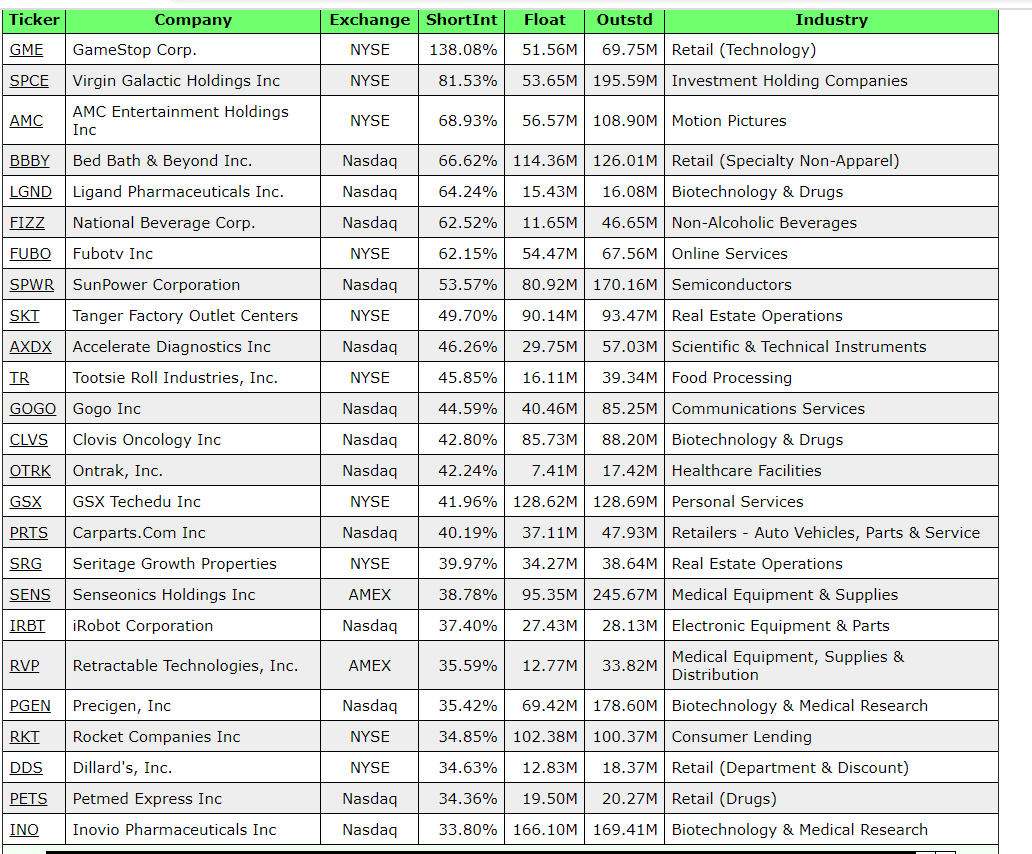 | Ticker | Company | Exchange | ShortInt | Float | Outstd | Industry |
|---|---|---|---|---|---|---|
| GME | GameStop Corp. | NYSE | 138.08% | 51.56M | 69.75M | Retail (Technology) |
| SPCE | Virgin Galactic Holdings Inc | NYSE | 81.53% | 53.65M | 195.59M | Investment Holding Companies |
| AMC | AMC Entertainment Holdings Inc | NYSE | 68.93% | 56.57M | 108.90M | Motion Pictures |
| BBBY | Bed Bath & Beyond Inc. | Nasdaq | 66.62% | 114.36M | 126.01M | Retail (Specialty Non-Apparel) |
| LGND | Ligand Pharmaceuticals Inc. | Nasdaq | 64.24% | 15.43M | 16.08M | Biotechnology & Drugs |
| FIZZ | National Beverage Corp. | Nasdaq | 62.52% | 11.65M | 46.65M | Non-Alcoholic Beverages |
| FUBO | Fubotv Inc | NYSE | 62.15% | 54.47M | 67.56M | Online Services |
| SPWR | SunPower Corporation | Nasdaq | 53.57% | 80.92M | 170.16M | Semiconductors |
| SKT | Tanger Factory Outlet Centers | NYSE | 49.70% | 90.14M | 93.47M | Real Estate Operations |
| AXDX | Accelerate Diagnostics Inc | Nasdaq | 46.26% | 29.75M | 57.03M | Scientific & Technical Instruments |
| TR | Tootsie Roll Industries, Inc. | NYSE | 45.85% | 16.11M | 39.34M | Food Processing |
| GOGO | Gogo Inc | Nasdaq | 44.59% | 40.46M | 85.25M | Communications Services |
| CLVS | Clovis Oncology Inc | Nasdaq | 42.80% | 85.73M | 88.20M | Biotechnology & Drugs |
| OTRK | Ontrak, Inc. | Nasdaq | 42.24% | 7.41M | 17.42M | Healthcare Facilities |
| GSX | GSX Techedu Inc | NYSE | 41.96% | 128.62M | 128.69M | Personal Services |
| PRTS | Carparts.Com Inc | Nasdaq | 40.19% | 37.11M | 47.93M | Retailers - Auto Vehicles, Parts & Service |
| SRG | Seritage Growth Properties | NYSE | 39.97% | 34.27M | 38.64M | Real Estate Operations |
| SENS | Senseonics Holdings Inc | AMEX | 38.78% | 95.35M | 245.67M | Medical Equipment & Supplies |
| IRBT | iRobot Corporation | Nasdaq | 37.40% | 27.43M | 28.13M | Electronic Equipment & Parts |
| RVP | Retractable Technologies, Inc. | AMEX | 35.59% | 12.77M | 33.82M | Medical Equipment, Supplies & Distribution |
| PGEN | Precigen, Inc | Nasdaq | 35.42% | 69.42M | 178.60M | Biotechnology & Medical Research |
| RKT | Rocket Companies Inc | NYSE | 34.85% | 102.38M | 100.37M | Consumer Lending |
| DDS | Dillard's, Inc. | NYSE | 34.63% | 12.83M | 18.37M | Retail (Department & Discount) |
| PETS | Petmed Express Inc | Nasdaq | 34.36% | 19.50M | 20.27M | Retail (Drugs) |
| INO | Inovio Pharmaceuticals Inc | Nasdaq | 33.80% | 166.10M | 169.41M | Biotechnology & Medical Research |